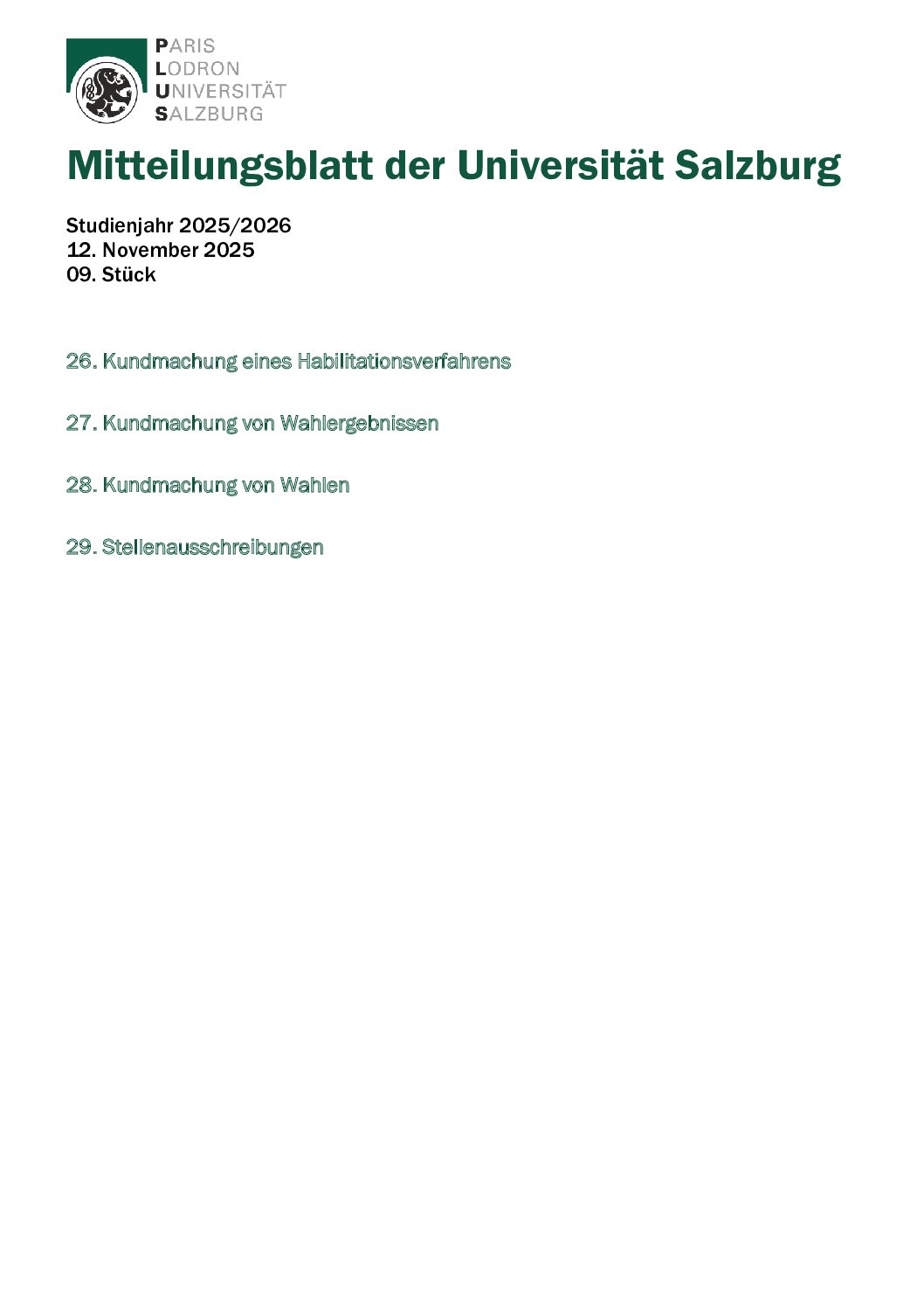 PARIS
LODRON
UNIVERSITÄT
SALZBURG

Mitteilungsblatt der Universität Salzburg

Studienjahr 2025/2026
12. November 2025
09. Stück

26. Kundmachung eines Habilitationsverfahrens

27. Kundmachung von Wahlergebnissen

28. Kundmachung von Wahlen

29. Stellenausschreibungen